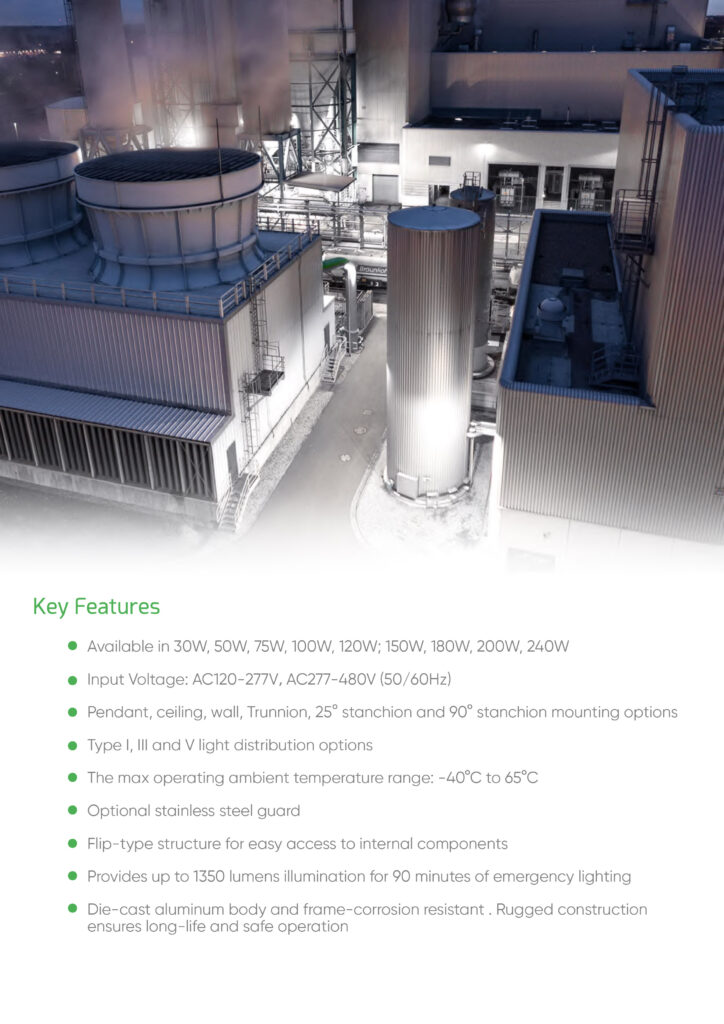 Key Features

• Available in 30W, 50W, 75W, 100W, 120W; 150W, 180W, 200W, 240W

• Input Voltage: AC120-277V, AC277-480V (50/60Hz)

• Pendant, ceiling, wall, Trunnion, 25° stanchion and 90° stanchion mounting options

• Type I, III and V light distribution options

• The max operating ambient temperature range: -40°C to 65°C

• Optional stainless steel guard

• Flip-type structure for easy access to internal components

• Provides up to 1350 lumens illumination for 90 minutes of emergency lighting

• Die-cast aluminum body and frame-corrosion resistant . Rugged construction ensures long-life and safe operation